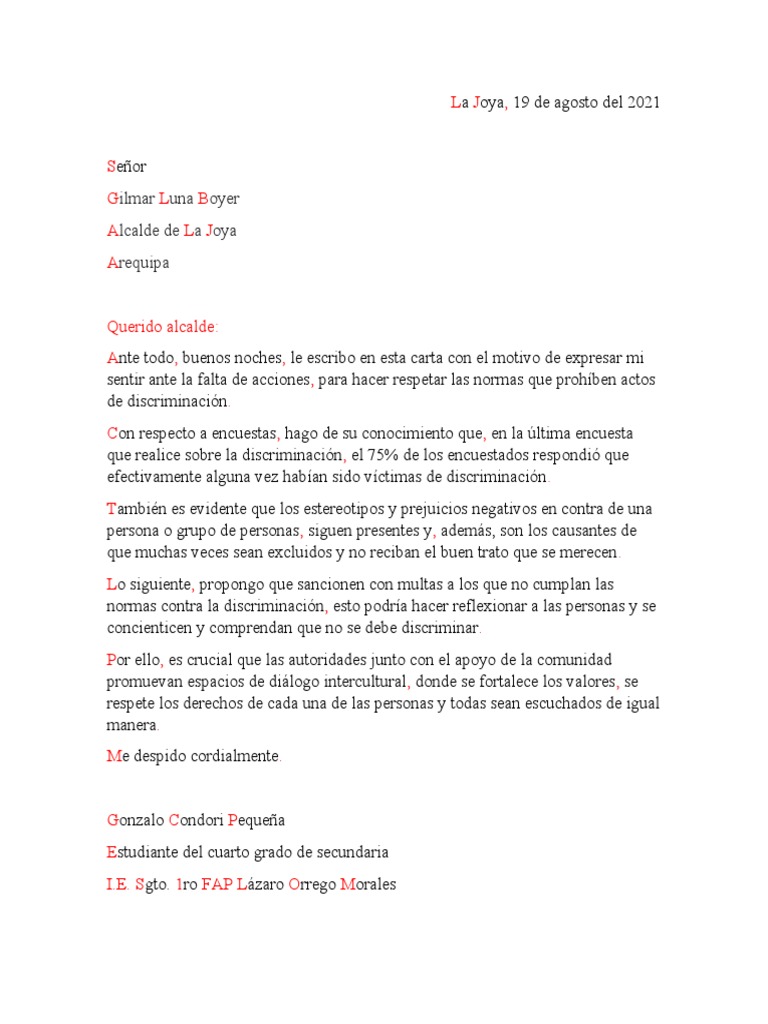 La Joya, 19 de agosto del 2021

Señor

Gilmar Luna Boyer

Alcalde de La Joya

Arequipa

Querido alcalde:

Ante todo, buenos noches, le escribo en esta carta con el motivo de expresar mi sentir ante la falta de acciones, para hacer respetar las normas que prohíben actos de discriminación.

Con respecto a encuestas, hago de su conocimiento que, en la última encuesta que realice sobre la discriminación, el 75% de los encuestados respondió que efectivamente alguna vez habían sido víctimas de discriminación.

También es evidente que los estereotipos y prejuicios negativos en contra de una persona o grupo de personas, siguen presentes y, además, son los causantes de que muchas veces sean excluidos y no reciban el buen trato que se merecen.

Lo siguiente, propongo que sancionen con multas a los que no cumplan las normas contra la discriminación, esto podría hacer reflexionar a las personas y se concienticen y comprendan que no se debe discriminar.

Por ello, es crucial que las autoridades junto con el apoyo de la comunidad promuevan espacios de diálogo intercultural, donde se fortalece los valores, se respete los derechos de cada una de las personas y todas sean escuchados de igual manera.

Me despido cordialmente.

Gonzalo Condori Pequeña

Estudiante del cuarto grado de secundaria

I.E. Sgto. 1ro FAP Lázaro Orrego Morales